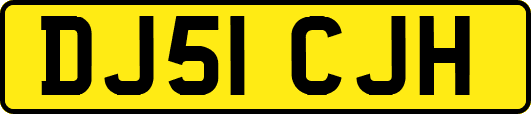 DJ51 CJH